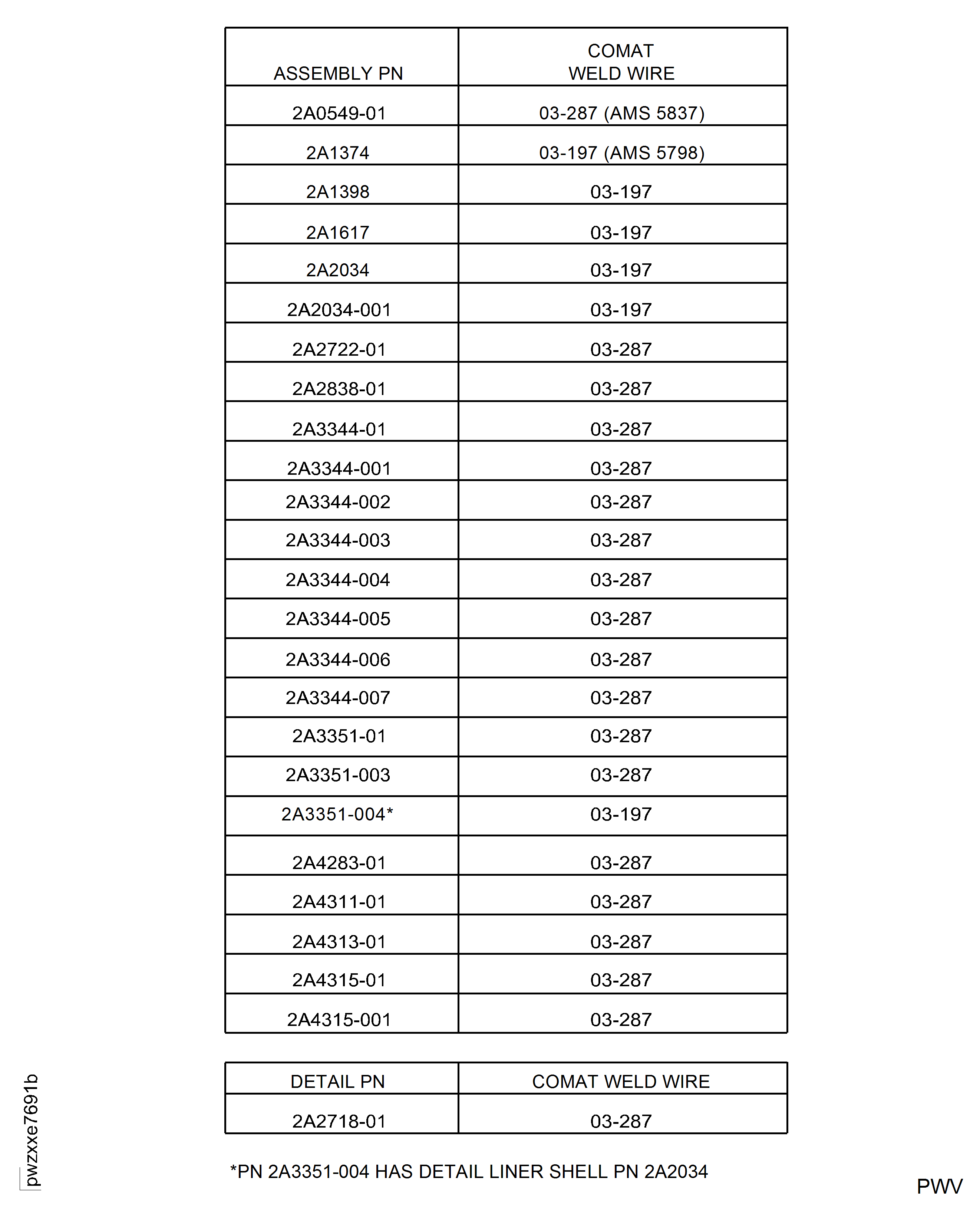 | ASSEMBLY PN | COMAT WELD WIRE |
|---|---|
| 2A0549-01 | 03-287 (AMS 5837) |
| 2A1374 | 03-197 (AMS 5798) |
| 2A1398 | 03-197 |
| 2A1617 | 03-197 |
| 2A2034 | 03-197 |
| 2A2034-001 | 03-197 |
| 2A2722-01 | 03-287 |
| 2A2838-01 | 03-287 |
| 2A3344-01 | 03-287 |
| 2A3344-001 | 03-287 |
| 2A3344-002 | 03-287 |
| 2A3344-003 | 03-287 |
| 2A3344-004 | 03-287 |
| 2A3344-005 | 03-287 |
| 2A3344-006 | 03-287 |
| 2A3344-007 | 03-287 |
| 2A3351-01 | 03-287 |
| 2A3351-003 | 03-287 |
| 2A3351-004* | 03-197 |
| 2A4283-01 | 03-287 |
| 2A4311-01 | 03-287 |
| 2A4313-01 | 03-287 |
| 2A4315-01 | 03-287 |
| 2A4315-001 | 03-287 |

| DETAIL PN | COMAT WELD WIRE |
|---|---|
| 2A2718-01 | 03-287 |

*PN 2A3351-004 HAS DETAIL LINER SHELL PN 2A2034

pwzxxe7691b

PWV